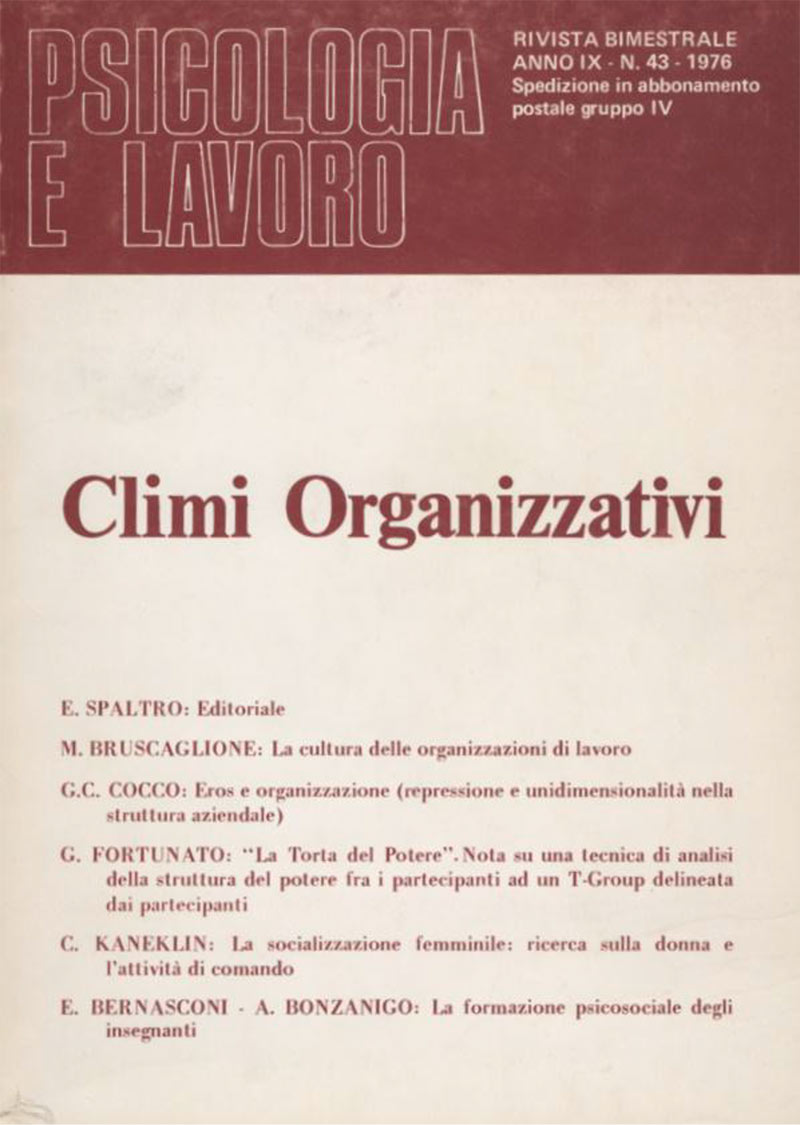 PSICOLOGIA E LAVORO

RIVISTA BIMESTRALE
ANNO IX - N. 43 - 1976
Spedizione in abbonamento postale gruppo IV

Climi Organizzativi

E. SPALTRO: Editoriale

M. BRUSCAGLIONE: La cultura delle organizzazioni di lavoro

G.C. COCCO: Eros e organizzazione (repressione e unidimensionalità nella struttura aziendale)

G. FORTUNATO: "La Torta del Potere". Nota su una tecnica di analisi della struttura del potere fra i partecipanti ad un T-Group delineata dai partecipanti

C. KANEKLIN: La socializzazione femminile: ricerca sulla donna e l'attività di comando

E. BERNASCONI - A. BONZANIGO: La formazione psicosociale degli insegnanti